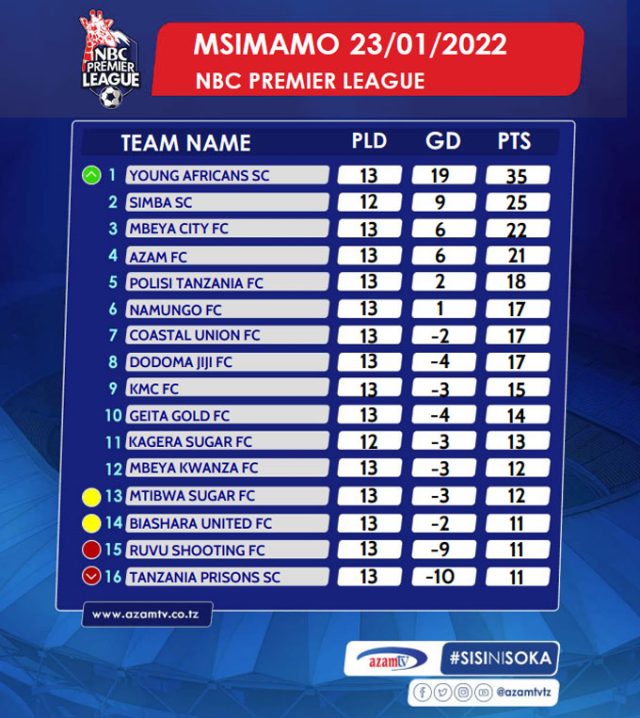 NBC PREMIER LEAGUE

MSIMAMO 23/01/2022
NBC PREMIER LEAGUE

| | TEAM NAME | PLD | GD | PTS |
|---|---|---|---|---|
| 1 | YOUNG AFRICANS SC | 13 | 19 | 35 |
| 2 | SIMBA SC | 12 | 9 | 25 |
| 3 | MBEYA CITY FC | 13 | 6 | 22 |
| 4 | AZAM FC | 13 | 6 | 21 |
| 5 | POLISI TANZANIA FC | 13 | 2 | 18 |
| 6 | NAMUNGO FC | 13 | 1 | 17 |
| 7 | COASTAL UNION FC | 13 | -2 | 17 |
| 8 | DODOMA JIJI FC | 13 | -4 | 17 |
| 9 | KMC FC | 13 | -3 | 15 |
| 10 | GEITA GOLD FC | 13 | -4 | 14 |
| 11 | KAGERA SUGAR FC | 12 | -3 | 13 |
| 12 | MBEYA KWANZA FC | 13 | -3 | 12 |
| 13 | MTIBWA SUGAR FC | 13 | -3 | 12 |
| 14 | BIASHARA UNITED FC | 13 | -2 | 11 |
| 15 | RUVU SHOOTING FC | 13 | -9 | 11 |
| 16 | TANZANIA PRISONS SC | 13 | -10 | 11 |

www.azamtv.co.tz

azamtv #SISINISOKA

@azamtvtz